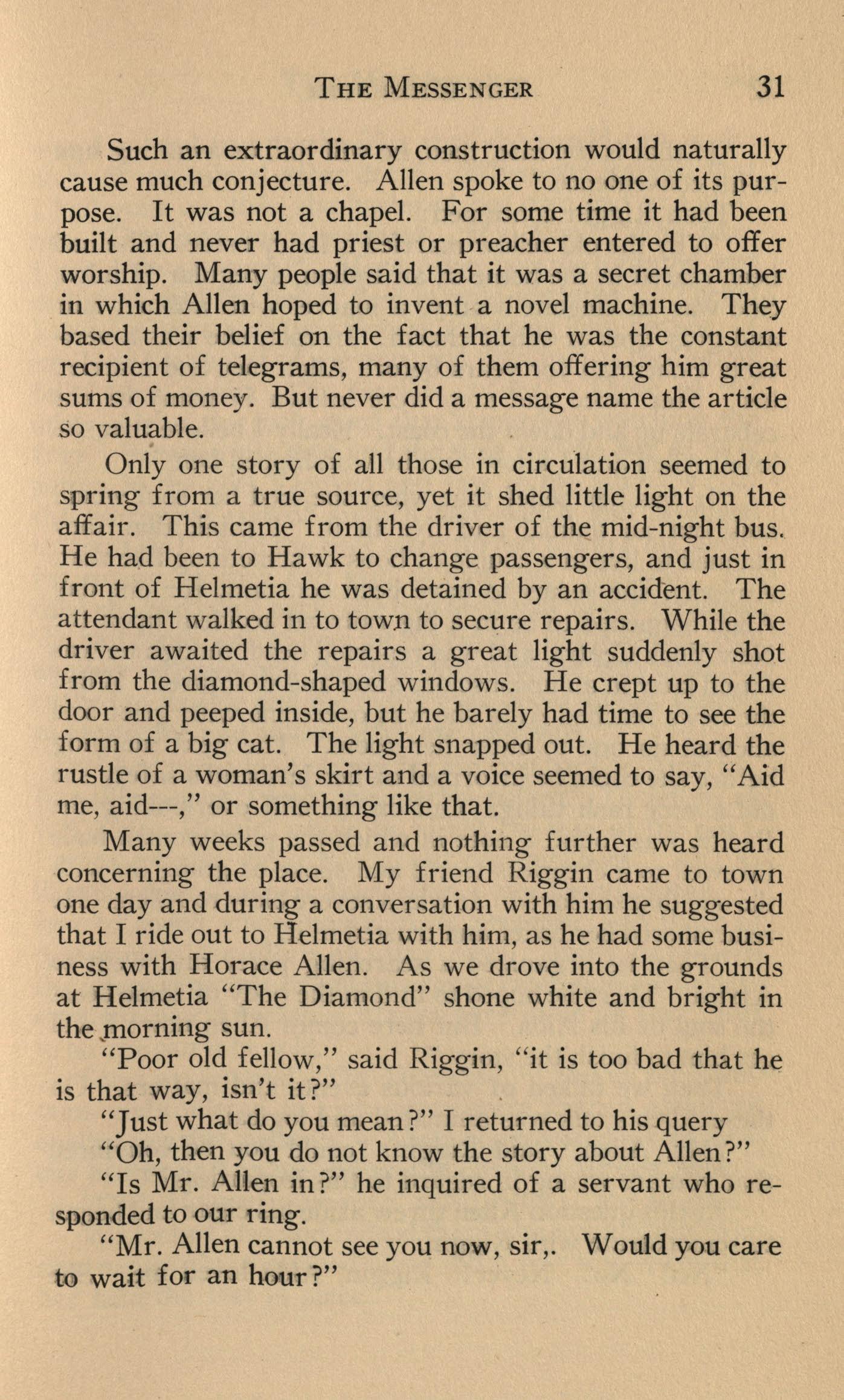 The Messenger 31

Such an extraordinary construction would naturally cause much conjecture. Allen spoke to no one of its purpose. It was not a chapel. For some time it had been built and never had priest or preacher entered to offer worship. Many people said that it was a secret chamber in which Allen hoped to invent a novel machine. They based their belief on the fact that he was the constant recipient of telegrams, many of them offering him great sums of money. But never did a message name the article so valuable.

Only one story of all those in circulation seemed to spring from a true source, yet it shed little light on the affair. This came from the driver of the mid-night bus. He had been to Hawk to change passengers, and just in front of Helmetia he was detained by an accident. The attendant walked in to town to secure repairs. While the driver awaited the repairs a great light suddenly shot from the diamond-shaped windows. He crept up to the door and peeped inside, but he barely had time to see the form of a big cat. The light snapped out. He heard the rustle of a woman's skirt and a voice seemed to say, "Aid me, aid---," or something like that.

Many weeks passed and nothing further was heard concerning the place. My friend Riggin came to town one day and during a conversation with him he suggested that I ride out to Helmetia with him, as he had some business with Horace Allen. As we drove into the grounds at Helmetia "The Diamond" shone white and bright in the morning sun.

"Poor old fellow," said Riggin, "it is too bad that he is that way, isn't it?"

"Just what do you mean?" I returned to his query

"Oh, then you do not know the story about Allen?"

"Is Mr. Allen in?" he inquired of a servant who responded to our ring.

"Mr. Allen cannot see you now, sir,. Would you care to wait for an hour?"